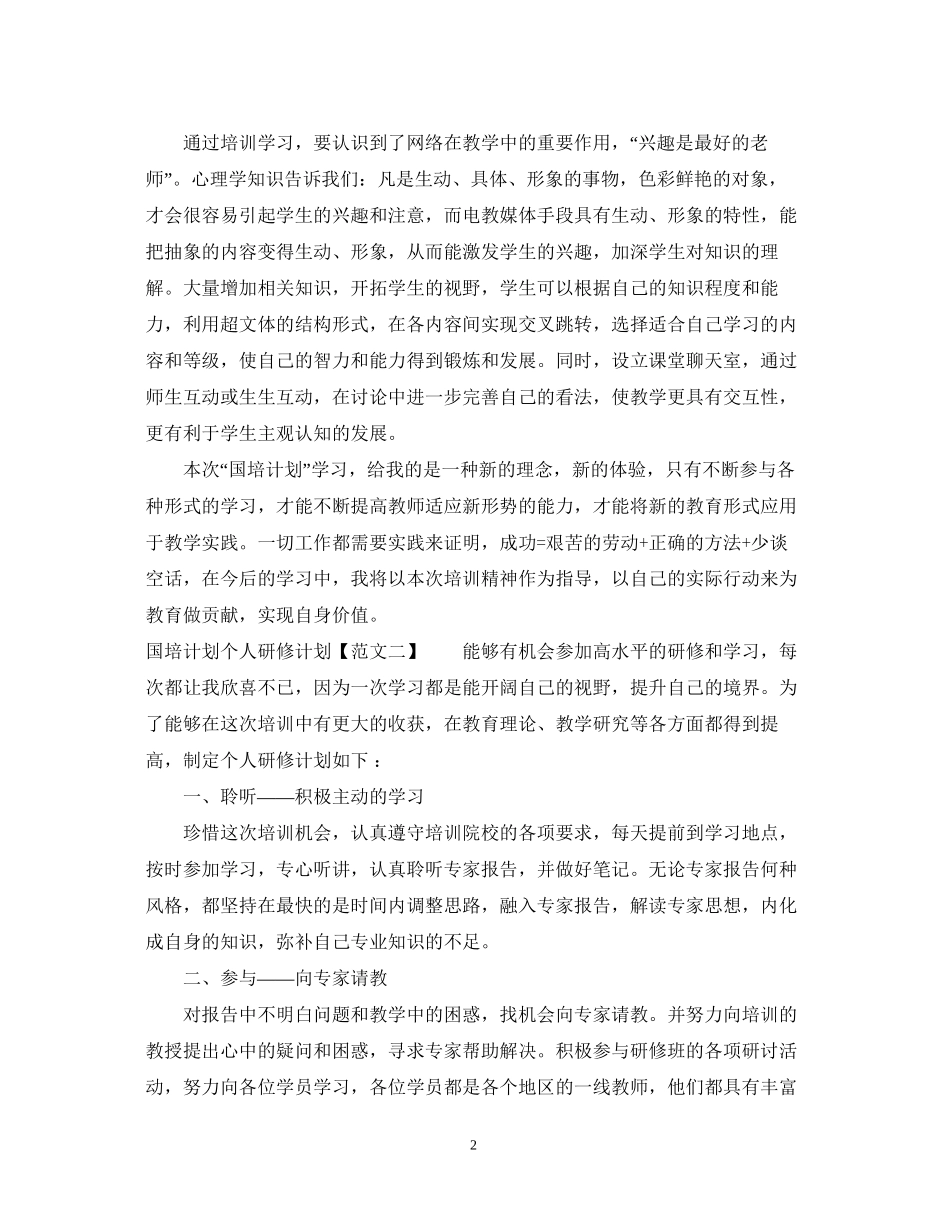 通过培训学习，要认识到了网络在教学中的重要作用，“兴趣是最好的老师”。心理学知识告诉我们：凡是生动、具体、形象的事物，色彩鲜艳的对象，才会很容易引起学生的兴趣和注意，而电教媒体手段具有生动、形象的特性，能把抽象的内容变得生动、形象，从而能激发学生的兴趣，加深学生对知识的理解。大量增加相关知识，开拓学生的视野，学生可以根据自己的知识程度和能力，利用超文体的结构形式，在各内容间实现交叉跳转，选择适合自己学习的内容和等级，使自己的智力和能力得到锻炼和发展。同时，设立课堂聊天室，通过师生互动或生生互动，在讨论中进一步完善自己的看法，使教学更具有交互性，更有利于学生主观认知的发展。

本次“国培计划”学习，给我的是一种新的理念，新的体验，只有不断参与各种形式的学习，才能不断提高教师适应新形势的能力，才能将新的教育形式应用于教学实践。一切工作都需要实践来证明，成功=艰苦的劳动+正确的方法+少谈空话，在今后的学习中，我将以本次培训精神作为指导，以自己的实际行动来为教育做贡献，实现自身价值。

国培计划个人研修计划【范文二】　　能够有机会参加高水平的研修和学习，每次都让我欣喜不已，因为一次学习都是能开阔自己的视野，提升自己的境界。为了能够在这次培训中有更大的收获，在教育理论、教学研究等各方面都得到提高，制定个人研修计划如下：

一、聆听——积极主动的学习

珍惜这次培训机会，认真遵守培训院校的各项要求，每天提前到学习地点，按时参加学习，专心听讲，认真聆听专家报告，并做好笔记。无论专家报告何种风格，都坚持在最快的是时间内调整思路，融入专家报告，解读专家思想，内化成自身的知识，弥补自己专业知识的不足。

二、参与——向专家请教

对报告中不明白问题和教学中的困惑，找机会向专家请教。并努力向培训的教授提出心中的疑问和困惑，寻求专家帮助解决。积极参与研修班的各项研讨活动，努力向各位学员学习，各位学员都是各个地区的一线教师，他们都具有丰富

2